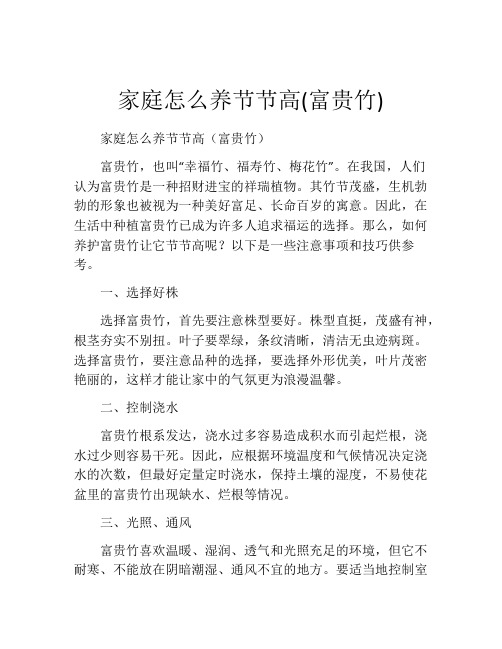 家庭怎么养节节高(富贵竹)

家庭怎么养节节高（富贵竹）

富贵竹，也叫“幸福竹、福寿竹、梅花竹”。在我国，人们认为富贵竹是一种招财进宝的祥瑞植物。其竹节茂盛，生机勃勃的形象也被视为一种美好富足、长命百岁的寓意。因此，在生活中种植富贵竹已成为许多人追求福运的选择。那么，如何养护富贵竹让它节节高呢？以下是一些注意事项和技巧供参考。

一、选择好株

选择富贵竹，首先要注意株型要好。株型直挺，茂盛有神，根茎夯实不别扭。叶子要翠绿，条纹清晰，清洁无虫迹病斑。选择富贵竹，要注意品种的选择，要选择外形优美，叶片茂密艳丽的，这样才能让家中的气氛更为浪漫温馨。

二、控制浇水

富贵竹根系发达，浇水过多容易造成积水而引起烂根，浇水过少则容易干死。因此，应根据环境温度和气候情况决定浇水的次数，但最好定量定时浇水，保持土壤的湿度，不易使花盆里的富贵竹出现缺水、烂根等情况。

三、光照、通风

富贵竹喜欢温暖、湿润、透气和光照充足的环境，但它不耐寒、不能放在阴暗潮湿、通风不宜的地方。要适当地控制室